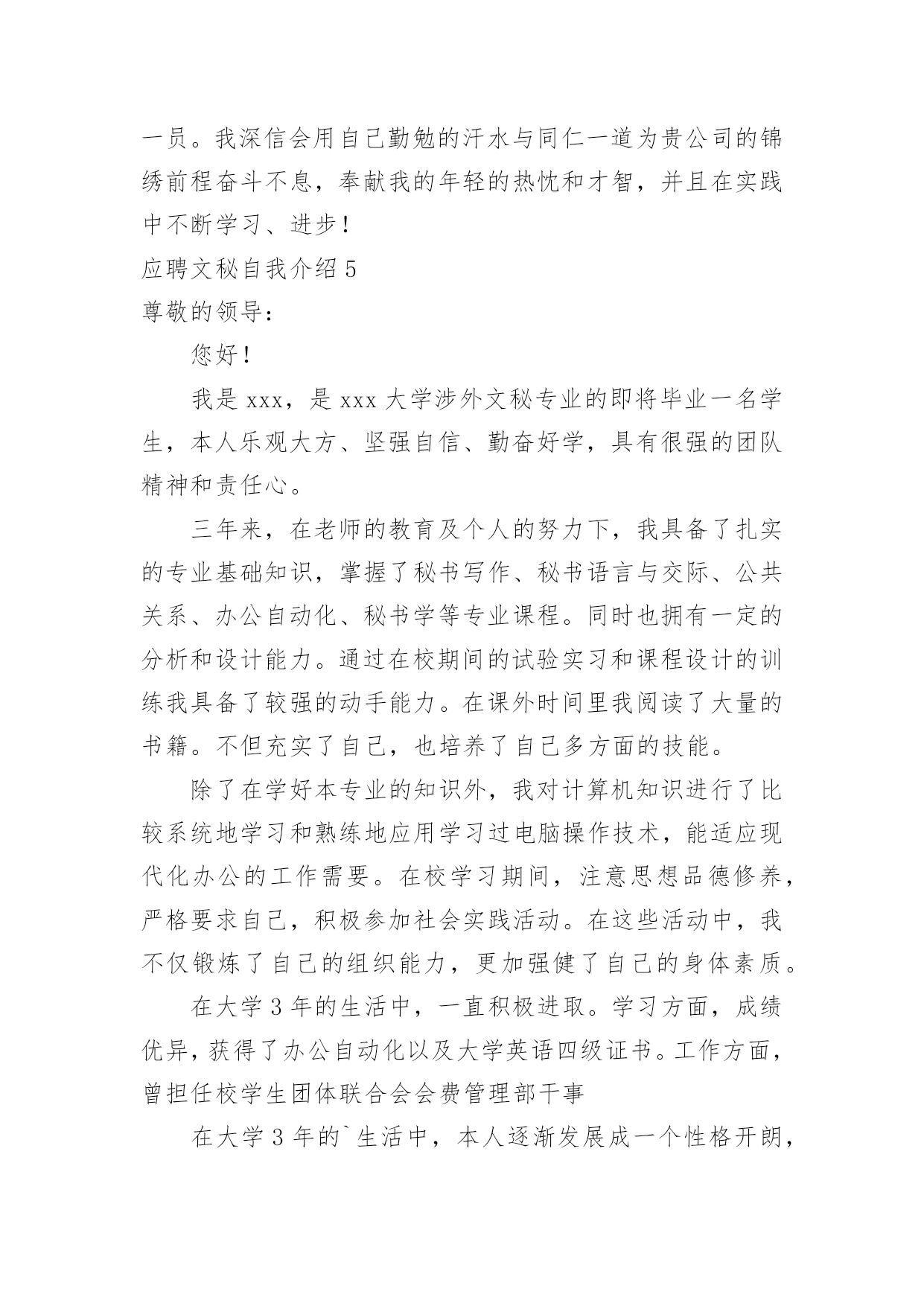 一员。我深信会用自己勤勉的汗水与同仁一道为贵公司的锦绣前程奋斗不息，奉献我的年轻的热忱和才智，并且在实践中不断学习、进步！

应聘文秘自我介绍 5

尊敬的领导：

您好！

我是 xxx，是 xxx 大学涉外文秘专业的即将毕业一名学生，本人乐观大方、坚强自信、勤奋好学，具有很强的团队精神和责任心。

三年来，在老师的教育及个人的努力下，我具备了扎实的专业基础知识，掌握了秘书写作、秘书语言与交际、公共关系、办公自动化、秘书学等专业课程。同时也拥有一定的分析和设计能力。通过在校期间的试验实习和课程设计的训练我具备了较强的动手能力。在课外时间里我阅读了大量的书籍。不但充实了自己，也培养了自己多方面的技能。

除了在学好本专业的知识外，我对计算机知识进行了比较系统地学习和熟练地应用学习过电脑操作技术，能适应现代化办公的工作需要。在校学习期间，注意思想品德修养，严格要求自己，积极参加社会实践活动。在这些活动中，我不仅锻炼了自己的组织能力，更加强健了自己的身体素质。

在大学 3 年的生活中，一直积极进取。学习方面，成绩优异，获得了办公自动化以及大学英语四级证书。工作方面，曾担任校学生团体联合会会费管理部干事

在大学 3 年的`生活中，本人逐渐发展成一个性格开朗，